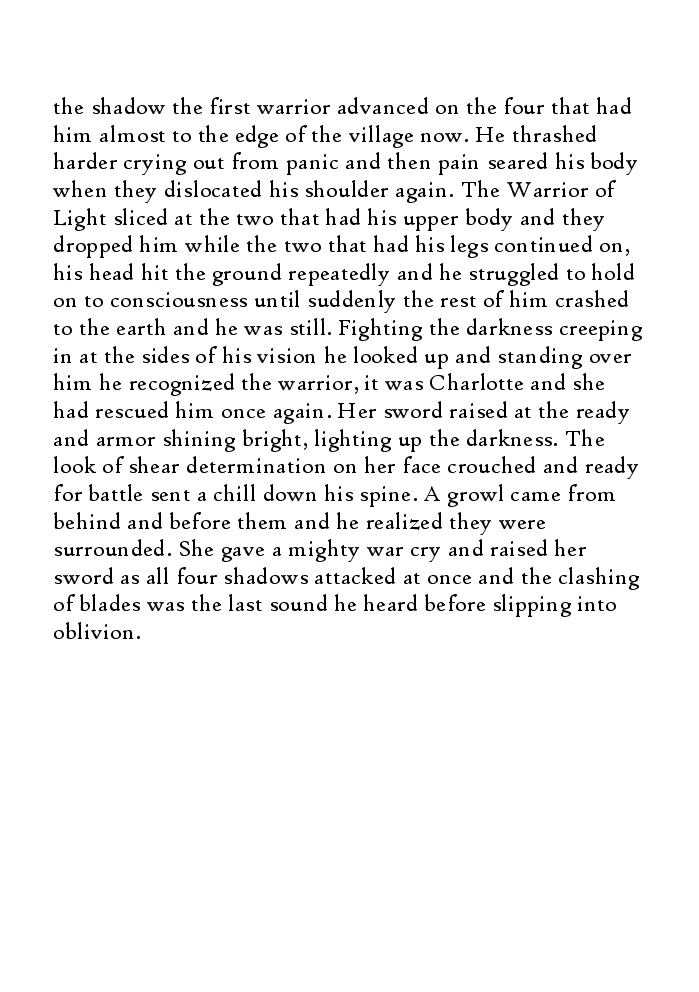 the shadow the first warrior advanced on the four that had him almost to the edge of the village now. He thrashed harder crying out from panic and then pain seared his body when they dislocated his shoulder again. The Warrior of Light sliced at the two that had his upper body and they dropped him while the two that had his legs continued on, his head hit the ground repeatedly and he struggled to hold on to consciousness until suddenly the rest of him crashed to the earth and he was still. Fighting the darkness creeping in at the sides of his vision he looked up and standing over him he recognized the warrior, it was Charlotte and she had rescued him once again. Her sword raised at the ready and armor shining bright, lighting up the darkness. The look of shear determination on her face crouched and ready for battle sent a chill down his spine. A growl came from behind and before them and he realized they were surrounded. She gave a mighty war cry and raised her sword as all four shadows attacked at once and the clashing of blades was the last sound he heard before slipping into oblivion.